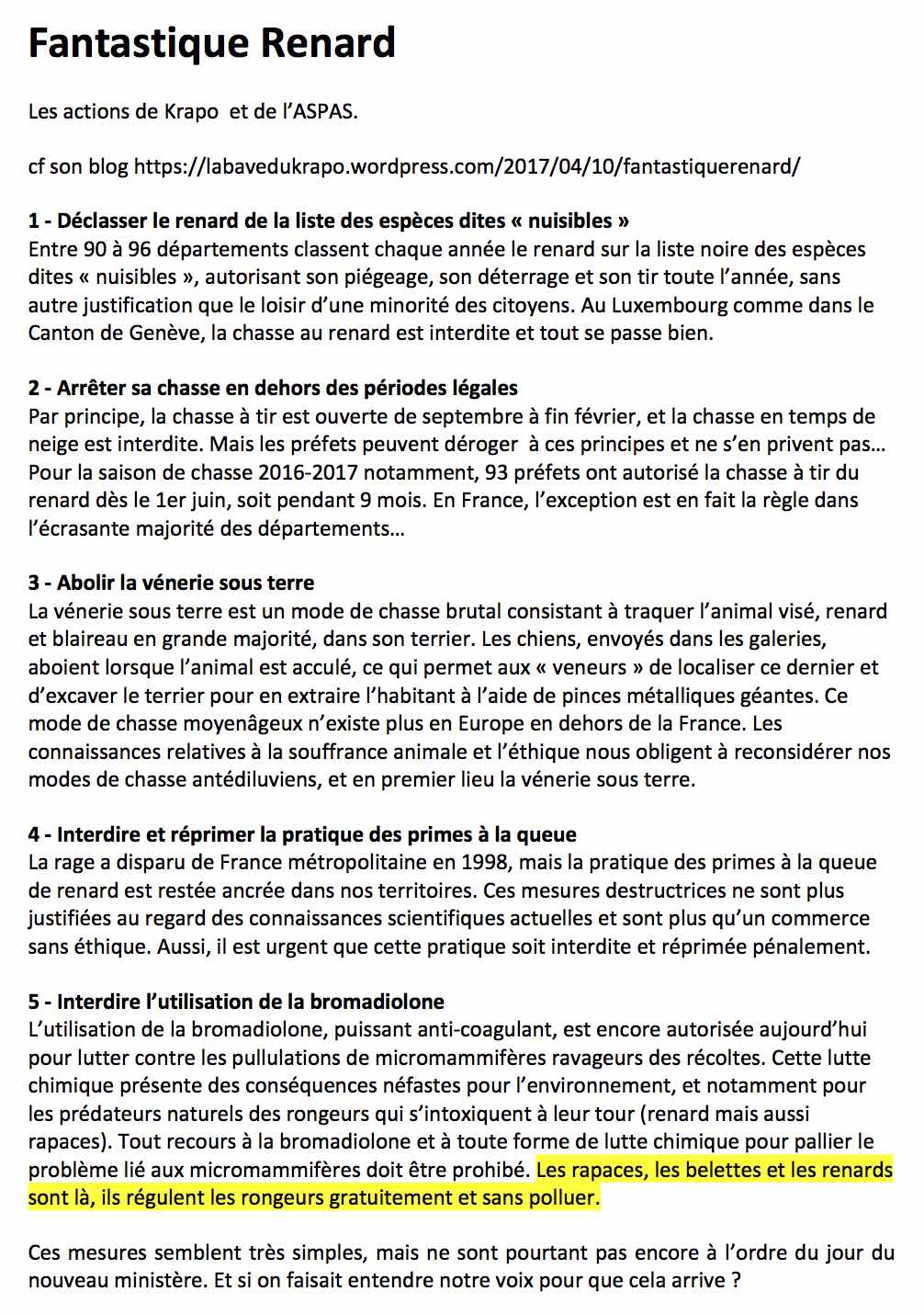 Fantastique Renard

Les actions de Krapo  et de l'ASPAS.

cf son blog https://labavedukrapo.wordpress.com/2017/04/10/fantastiquerenard/

1 - Déclasser le renard de la liste des espèces dites « nuisibles »
Entre 90 à 96 départements classent chaque année le renard sur la liste noire des espèces dites « nuisibles », autorisant son piégeage, son déterrage et son tir toute l'année, sans autre justification que le loisir d'une minorité des citoyens. Au Luxembourg comme dans le Canton de Genève, la chasse au renard est interdite et tout se passe bien.

2 - Arrêter sa chasse en dehors des périodes légales
Par principe, la chasse à tir est ouverte de septembre à fin février, et la chasse en temps de neige est interdite. Mais les préfets peuvent déroger  à ces principes et ne s'en privent pas… Pour la saison de chasse 2016-2017 notamment, 93 préfets ont autorisé la chasse à tir du renard dès le 1er juin, soit pendant 9 mois. En France, l'exception est en fait la règle dans l'écrasante majorité des départements…

3 - Abolir la vénerie sous terre
La vénerie sous terre est un mode de chasse brutal consistant à traquer l'animal visé, renard et blaireau en grande majorité, dans son terrier. Les chiens, envoyés dans les galeries, aboient lorsque l'animal est acculé, ce qui permet aux « veneurs » de localiser ce dernier et d'excaver le terrier pour en extraire l'habitant à l'aide de pinces métalliques géantes. Ce mode de chasse moyenâgeux n'existe plus en Europe en dehors de la France. Les connaissances relatives à la souffrance animale et l'éthique nous obligent à reconsidérer nos modes de chasse antédiluviens, et en premier lieu la vénerie sous terre.

4 - Interdire et réprimer la pratique des primes à la queue
La rage a disparu de France métropolitaine en 1998, mais la pratique des primes à la queue de renard est restée ancrée dans nos territoires. Ces mesures destructrices ne sont plus justifiées au regard des connaissances scientifiques actuelles et sont plus qu'un commerce sans éthique. Aussi, il est urgent que cette pratique soit interdite et réprimée pénalement.

5 - Interdire l'utilisation de la bromadiolone
L'utilisation de la bromadiolone, puissant anti-coagulant, est encore autorisée aujourd'hui pour lutter contre les pullulations de micromammifères ravageurs des récoltes. Cette lutte chimique présente des conséquences néfastes pour l'environnement, et notamment pour les prédateurs naturels des rongeurs qui s'intoxiquent à leur tour (renard mais aussi rapaces). Tout recours à la bromadiolone et à toute forme de lutte chimique pour pallier le problème lié aux micromammifères doit être prohibé. Les rapaces, les belettes et les renards sont là, ils régulent les rongeurs gratuitement et sans polluer.

Ces mesures semblent très simples, mais ne sont pourtant pas encore à l'ordre du jour du nouveau ministère. Et si on faisait entendre notre voix pour que cela arrive ?